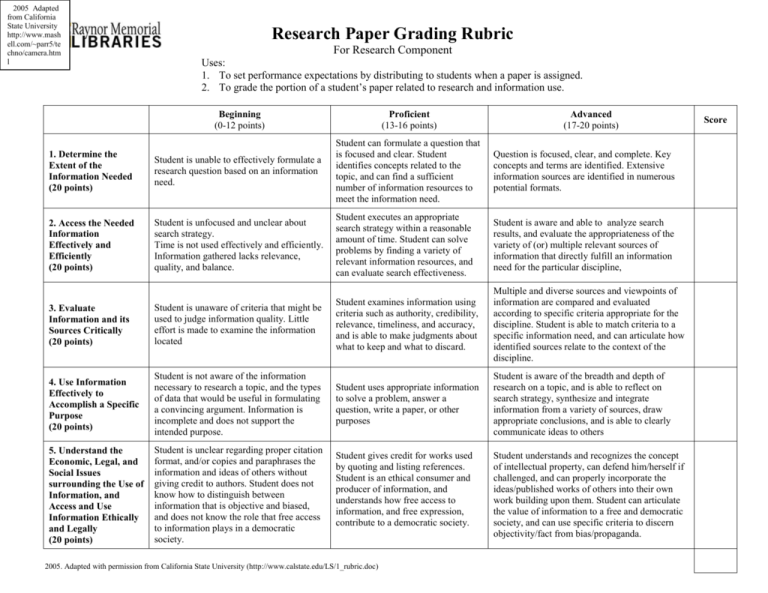 2005 Adapted from California State University http://www.mashell.com/~parr5/techno/camera.html

Raynor Memorial LIBRARIES

Research Paper Grading Rubric
For Research Component

Uses:
1. To set performance expectations by distributing to students when a paper is assigned.
2. To grade the portion of a student's paper related to research and information use.

| | Beginning (0-12 points) | Proficient (13-16 points) | Advanced (17-20 points) | Score |
|---|---|---|---|---|
| 1. Determine the Extent of the Information Needed (20 points) | Student is unable to effectively formulate a research question based on an information need. | Student can formulate a question that is focused and clear. Student identifies concepts related to the topic, and can find a sufficient number of information resources to meet the information need. | Question is focused, clear, and complete. Key concepts and terms are identified. Extensive information sources are identified in numerous potential formats. | |
| 2. Access the Needed Information Effectively and Efficiently (20 points) | Student is unfocused and unclear about search strategy. Time is not used effectively and efficiently. Information gathered lacks relevance, quality, and balance. | Student executes an appropriate search strategy within a reasonable amount of time. Student can solve problems by finding a variety of relevant information resources, and can evaluate search effectiveness. | Student is aware and able to analyze search results, and evaluate the appropriateness of the variety of (or) multiple relevant sources of information that directly fulfill an information need for the particular discipline, | |
| 3. Evaluate Information and its Sources Critically (20 points) | Student is unaware of criteria that might be used to judge information quality. Little effort is made to examine the information located | Student examines information using criteria such as authority, credibility, relevance, timeliness, and accuracy, and is able to make judgments about what to keep and what to discard. | Multiple and diverse sources and viewpoints of information are compared and evaluated according to specific criteria appropriate for the discipline. Student is able to match criteria to a specific information need, and can articulate how identified sources relate to the context of the discipline. | |
| 4. Use Information Effectively to Accomplish a Specific Purpose (20 points) | Student is not aware of the information necessary to research a topic, and the types of data that would be useful in formulating a convincing argument. Information is incomplete and does not support the intended purpose. | Student uses appropriate information to solve a problem, answer a question, write a paper, or other purposes | Student is aware of the breadth and depth of research on a topic, and is able to reflect on search strategy, synthesize and integrate information from a variety of sources, draw appropriate conclusions, and is able to clearly communicate ideas to others | |
| 5. Understand the Economic, Legal, and Social Issues surrounding the Use of Information, and Access and Use Information Ethically and Legally (20 points) | Student is unclear regarding proper citation format, and/or copies and paraphrases the information and ideas of others without giving credit to authors. Student does not know how to distinguish between information that is objective and biased, and does not know the role that free access to information plays in a democratic society. | Student gives credit for works used by quoting and listing references. Student is an ethical consumer and producer of information, and understands how free access to information, and free expression, contribute to a democratic society. | Student understands and recognizes the concept of intellectual property, can defend him/herself if challenged, and can properly incorporate the ideas/published works of others into their own work building upon them. Student can articulate the value of information to a free and democratic society, and can use specific criteria to discern objectivity/fact from bias/propaganda. | |

2005. Adapted with permission from California State University (http://www.calstate.edu/LS/1_rubric.doc)